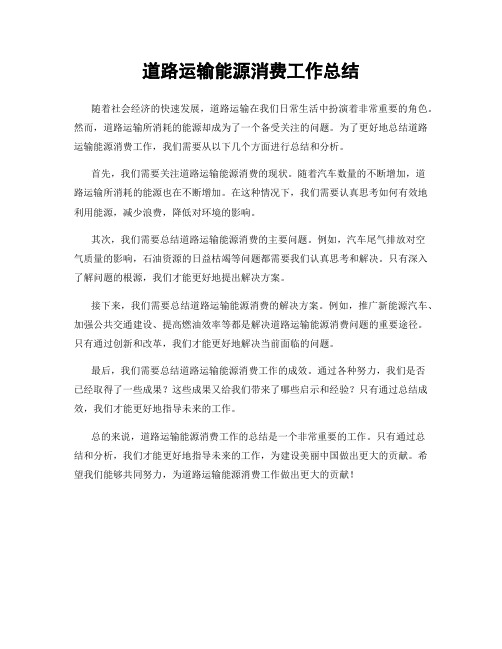 道路运输能源消费工作总结

随着社会经济的快速发展，道路运输在我们日常生活中扮演着非常重要的角色。然而，道路运输所消耗的能源却成为了一个备受关注的问题。为了更好地总结道路运输能源消费工作，我们需要从以下几个方面进行总结和分析。

首先，我们需要关注道路运输能源消费的现状。随着汽车数量的不断增加，道路运输所消耗的能源也在不断增加。在这种情况下，我们需要认真思考如何有效地利用能源，减少浪费，降低对环境的影响。

其次，我们需要总结道路运输能源消费的主要问题。例如，汽车尾气排放对空气质量的影响，石油资源的日益枯竭等问题都需要我们认真思考和解决。只有深入了解问题的根源，我们才能更好地提出解决方案。

接下来，我们需要总结道路运输能源消费的解决方案。例如，推广新能源汽车、加强公共交通建设、提高燃油效率等都是解决道路运输能源消费问题的重要途径。只有通过创新和改革，我们才能更好地解决当前面临的问题。

最后，我们需要总结道路运输能源消费工作的成效。通过各种努力，我们是否已经取得了一些成果？这些成果又给我们带来了哪些启示和经验？只有通过总结成效，我们才能更好地指导未来的工作。

总的来说，道路运输能源消费工作的总结是一个非常重要的工作。只有通过总结和分析，我们才能更好地指导未来的工作，为建设美丽中国做出更大的贡献。希望我们能够共同努力，为道路运输能源消费工作做出更大的贡献！